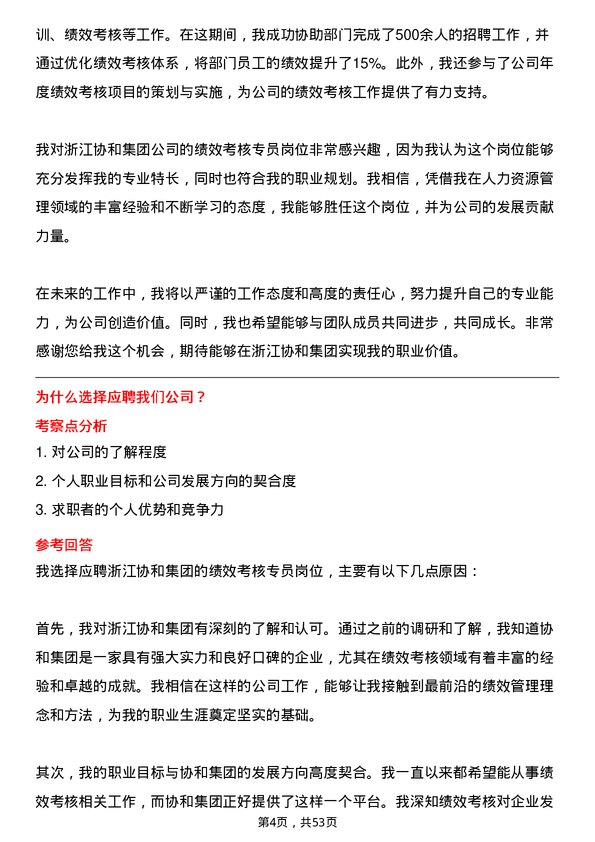 训、绩效考核等工作。在这期间，我成功协助部门完成了500余人的招聘工作，并通过优化绩效考核体系，将部门员工的绩效提升了15%。此外，我还参与了公司年度绩效考核项目的策划与实施，为公司的绩效考核工作提供了有力支持。

我对浙江协和集团公司的绩效考核专员岗位非常感兴趣，因为我认为这个岗位能够充分发挥我的专业特长，同时也符合我的职业规划。我相信，凭借我在人力资源管理领域的丰富经验和不断学习的态度，我能够胜任这个岗位，并为公司的发展贡献力量。

在未来的工作中，我将以严谨的工作态度和高度的责任心，努力提升自己的专业能力，为公司创造价值。同时，我也希望能够与团队成员共同进步，共同成长。非常感谢您给我这个机会，期待能够在浙江协和集团实现我的职业价值。

为什么选择应聘我们公司？

考察点分析

1. 对公司的了解程度

2. 个人职业目标和公司发展方向的契合度

3. 求职者的个人优势和竞争力

参考回答

我选择应聘浙江协和集团的绩效考核专员岗位，主要有以下几点原因：

首先，我对浙江协和集团有深刻的了解和认可。通过之前的调研和了解，我知道协和集团是一家具有强大实力和良好口碑的企业，尤其在绩效考核领域有着丰富的经验和卓越的成就。我相信在这样的公司工作，能够让我接触到最前沿的绩效管理理念和方法，为我的职业生涯奠定坚实的基础。

其次，我的职业目标与协和集团的发展方向高度契合。我一直以来都希望能从事绩效考核相关工作，而协和集团正好提供了这样一个平台。我深知绩效考核对企业发

第4页，共53页